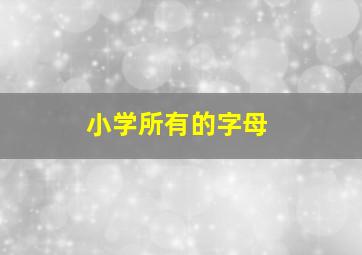 小学所有的字母